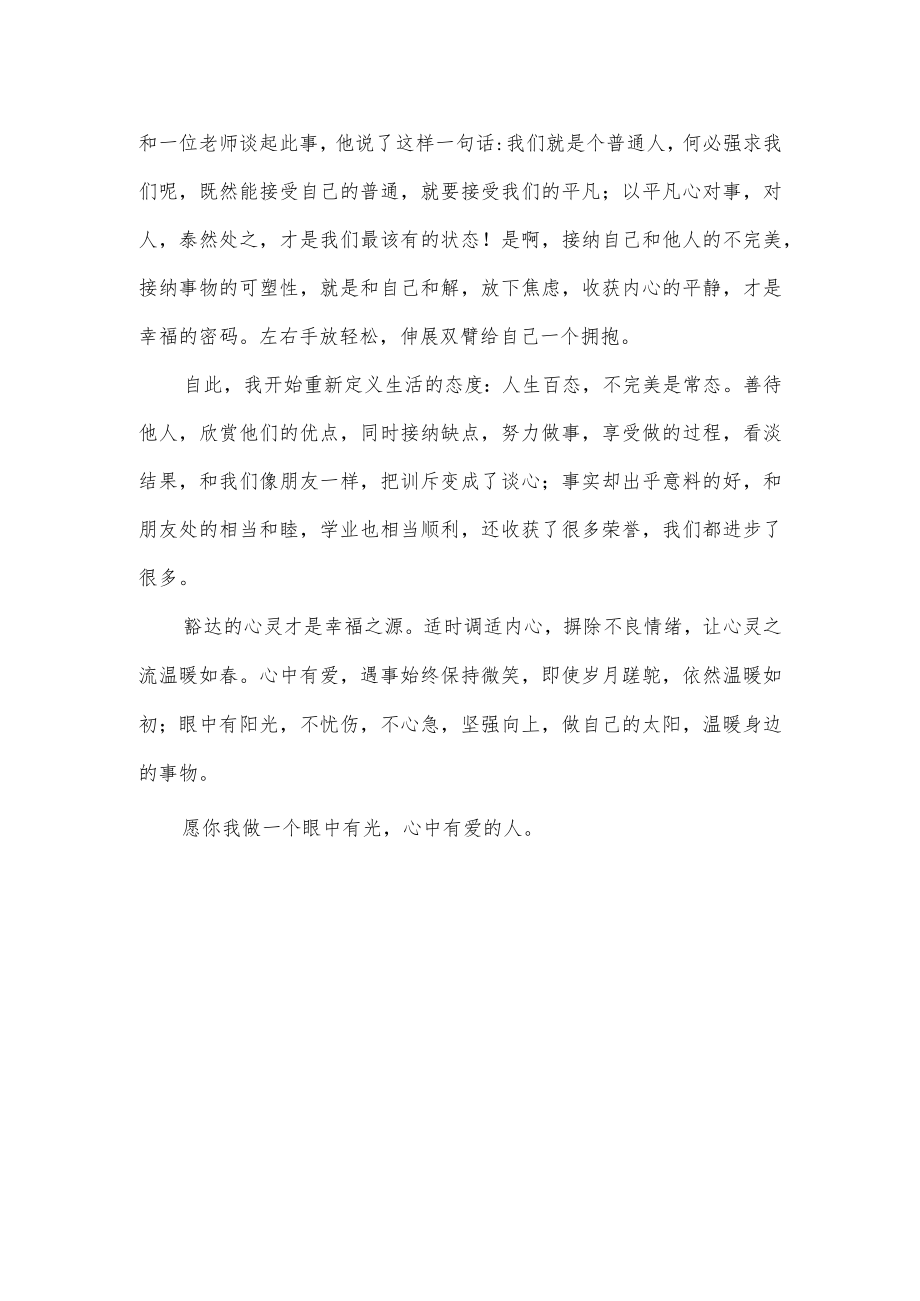 和一位老师谈起此事，他说了这样一句话:我们就是个普通人，何必强求我们呢，既然能接受自己的普通，就要接受我们的平凡；以平凡心对事，对人，泰然处之，才是我们最该有的状态！是啊，接纳自己和他人的不完美，接纳事物的可塑性，就是和自己和解，放下焦虑，收获内心的平静，才是幸福的密码。左右手放轻松，伸展双臂给自己一个拥抱。

自此，我开始重新定义生活的态度：人生百态，不完美是常态。善待他人，欣赏他们的优点，同时接纳缺点，努力做事，享受做的过程，看淡结果，和我们像朋友一样，把训斥变成了谈心；事实却出乎意料的好，和朋友处的相当和睦，学业也相当顺利，还收获了很多荣誉，我们都进步了很多。

豁达的心灵才是幸福之源。适时调适内心，摒除不良情绪，让心灵之流温暖如春。心中有爱，遇事始终保持微笑，即使岁月蹉跎，依然温暖如初；眼中有阳光，不忧伤，不心急，坚强向上，做自己的太阳，温暖身边的事物。

愿你我做一个眼中有光，心中有爱的人。